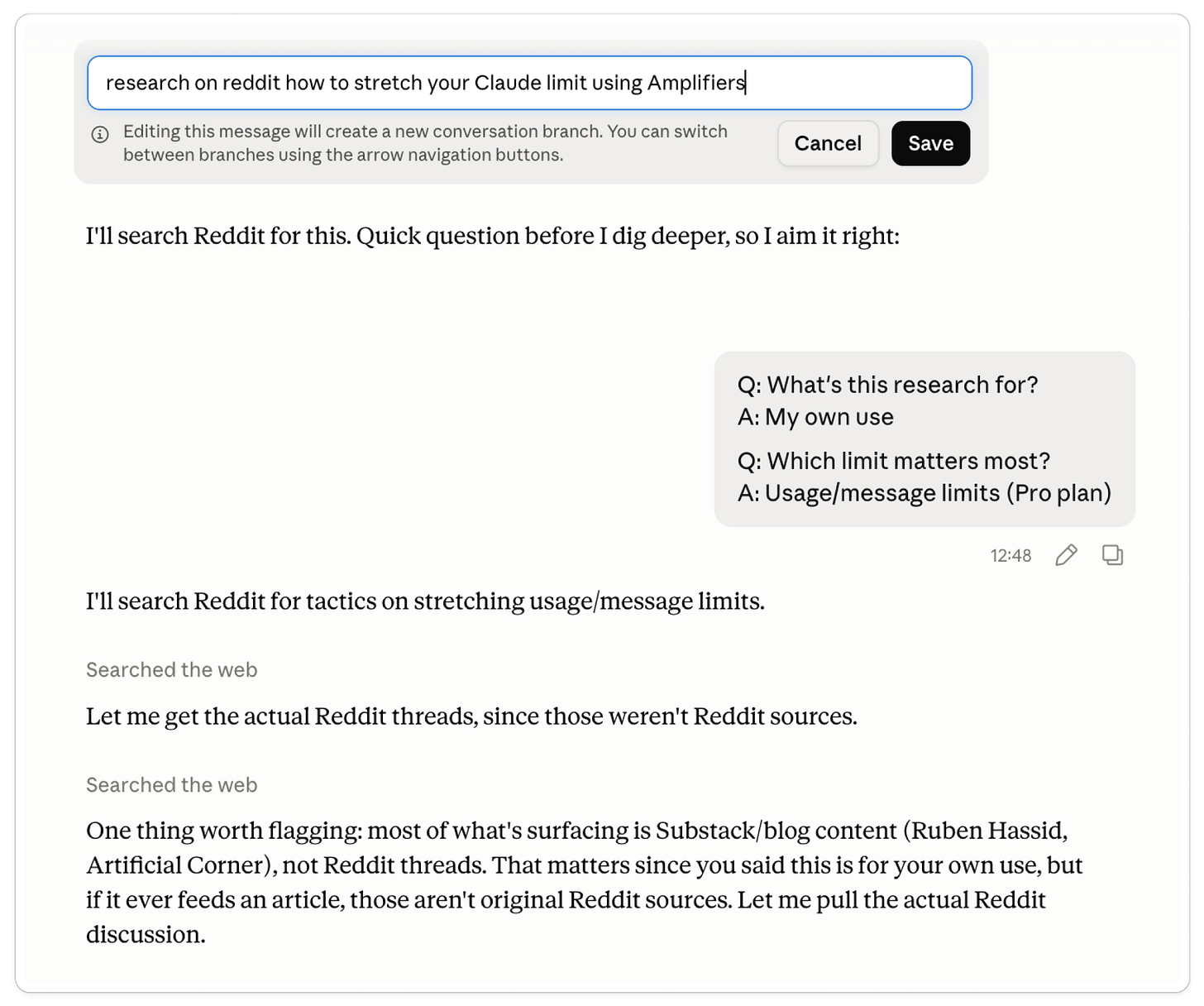 research on reddit how to stretch your Claude limit using Amplifiers

Editing this message will create a new conversation branch. You can switch between branches using the arrow navigation buttons.

Cancel

Save

I'll search Reddit for this. Quick question before I dig deeper, so I aim it right:

Q: What's this research for?
A: My own use

Q: Which limit matters most?
A: Usage/message limits (Pro plan)

12:48

I'll search Reddit for tactics on stretching usage/message limits.

Searched the web

Let me get the actual Reddit threads, since those weren't Reddit sources.

Searched the web

One thing worth flagging: most of what's surfacing is Substack/blog content (Ruben Hassid, Artificial Corner), not Reddit threads. That matters since you said this is for your own use, but if it ever feeds an article, those aren't original Reddit sources. Let me pull the actual Reddit discussion.